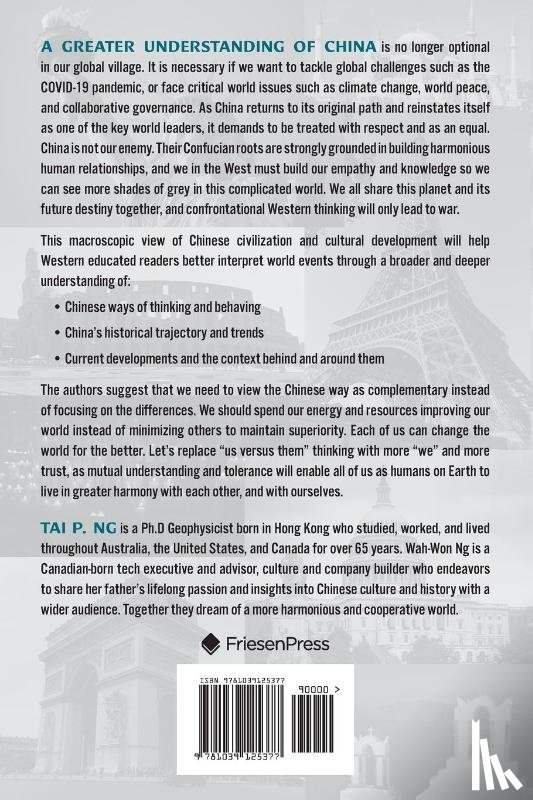 A GREATER UNDERSTANDING OF CHINA is no longer optional in our global village. It is necessary if we want to tackle global challenges such as the COVID-19 pandemic, or face critical world issues such as climate change, world peace, and collaborative governance. As China returns to its original path and reinstates itself as one of the key world leaders, it demands to be treated with respect and as an equal. China is not our enemy. Their Confucian roots are strongly grounded in building harmonious human relationships, and we in the West must build our empathy and knowledge so we can see more shades of grey in this complicated world. We all share this planet and its future destiny together, and confrontational Western thinking will only lead to war.

This macroscopic view of Chinese civilization and cultural development will help Western educated readers better interpret world events through a broader and deeper understanding of:

• Chinese ways of thinking and behaving
• China's historical trajectory and trends
• Current developments and the context behind and around them

The authors suggest that we need to view the Chinese way as complementary instead of focusing on the differences. We should spend our energy and resources improving our world instead of minimizing others to maintain superiority. Each of us can change the world for the better. Let's replace "us versus them" thinking with more "we" and more trust, as mutual understanding and tolerance will enable all of us as humans on Earth to live in greater harmony with each other, and with ourselves.

TAI P. NG is a Ph.D Geophysicist born in Hong Kong who studied, worked, and lived throughout Australia, the United States, and Canada for over 65 years. Wah-Won Ng is a Canadian-born tech executive and advisor, culture and company builder who endeavors to share her father's lifelong passion and insights into Chinese culture and history with a wider audience. Together they dream of a more harmonious and cooperative world.

FriesenPress

ISBN 9781039125377
90000 >
9 781039 125377